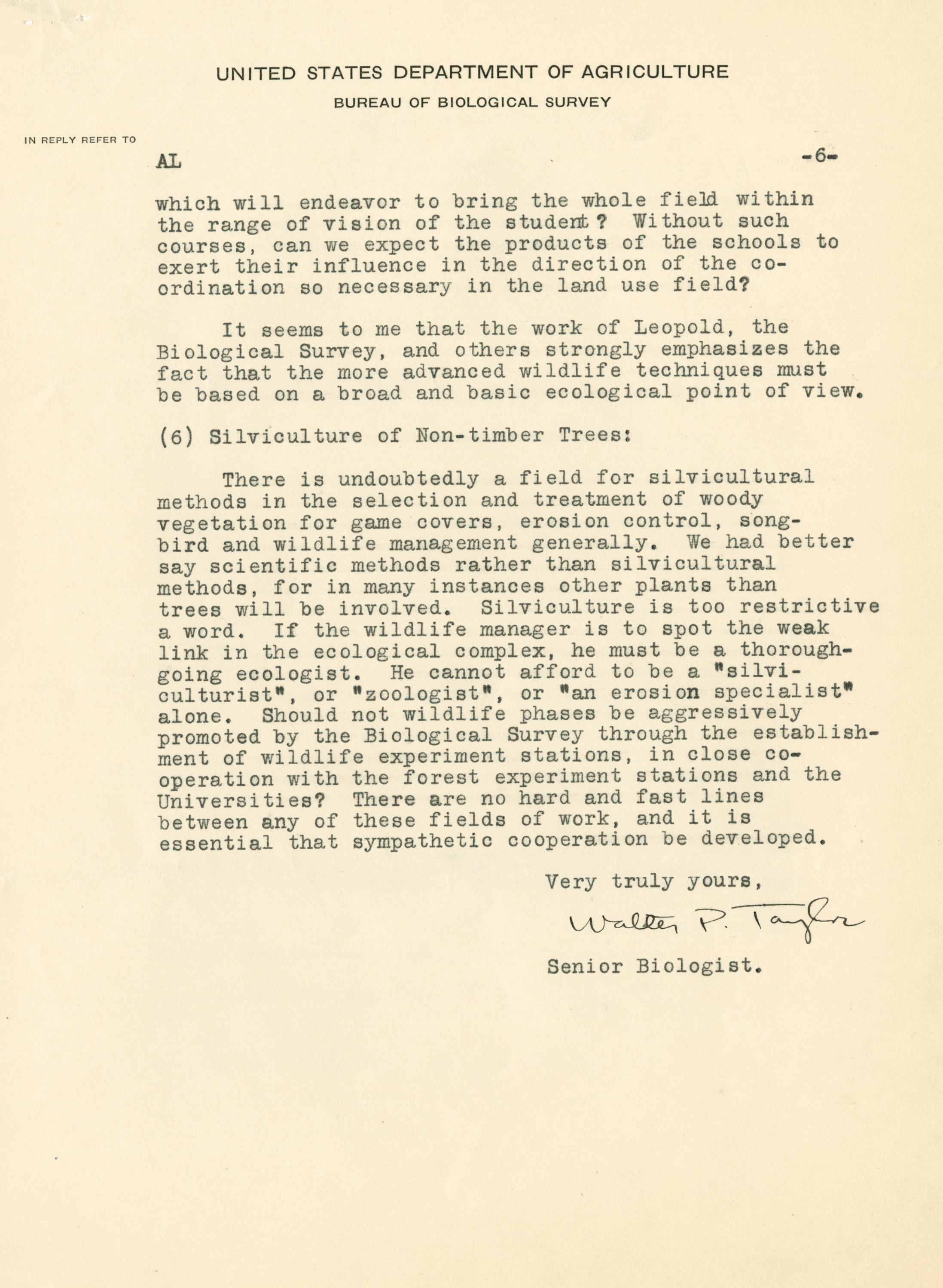 UNITED STATES DEPARTMENT OF AGRICULTURE
BUREAU OF BIOLOGICAL SURVEY

IN REPLY REFER TO

AL -6-

which will endeavor to bring the whole field within the range of vision of the student? Without such courses, can we expect the products of the schools to exert their influence in the direction of the coordination so necessary in the land use field?

It seems to me that the work of Leopold, the Biological Survey, and others strongly emphasizes the fact that the more advanced wildlife techniques must be based on a broad and basic ecological point of view.

(6) Silviculture of Non-timber Trees:

There is undoubtedly a field for silvicultural methods in the selection and treatment of woody vegetation for game covers, erosion control, songbird and wildlife management generally. We had better say scientific methods rather than silvicultural methods, for in many instances other plants than trees will be involved. Silviculture is too restrictive a word. If the wildlife manager is to spot the weak link in the ecological complex, he must be a thoroughgoing ecologist. He cannot afford to be a "silviculturist", or "zoologist", or "an erosion specialist" alone. Should not wildlife phases be aggressively promoted by the Biological Survey through the establishment of wildlife experiment stations, in close cooperation with the forest experiment stations and the Universities? There are no hard and fast lines between any of these fields of work, and it is essential that sympathetic cooperation be developed.

Very truly yours,

Walter P. Taylor

Senior Biologist.